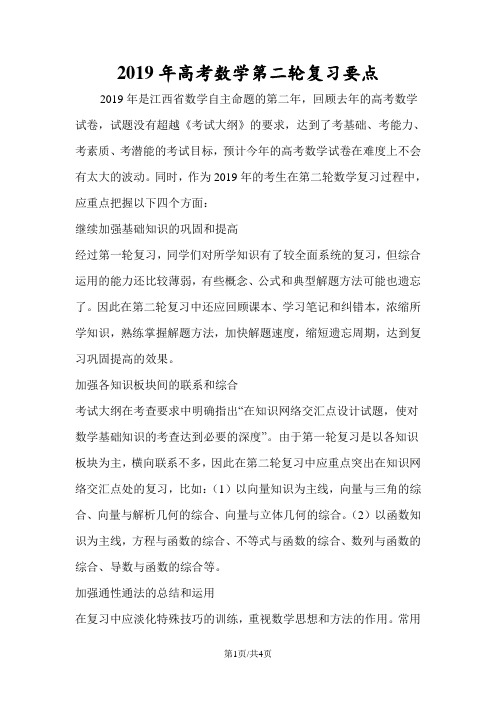 2019 年高考数学第二轮复习要点

2019 年是江西省数学自主命题的第二年，回顾去年的高考数学试卷，试题没有超越《考试大纲》的要求，达到了考基础、考能力、考素质、考潜能的考试目标，预计今年的高考数学试卷在难度上不会有太大的波动。同时，作为 2019 年的考生在第二轮数学复习过程中，应重点把握以下四个方面：

继续加强基础知识的巩固和提高

经过第一轮复习，同学们对所学知识有了较全面系统的复习，但综合运用的能力还比较薄弱，有些概念、公式和典型解题方法可能也遗忘了。因此在第二轮复习中还应回顾课本、学习笔记和纠错本，浓缩所学知识，熟练掌握解题方法，加快解题速度，缩短遗忘周期，达到复习巩固提高的效果。

加强各知识板块间的联系和综合

考试大纲在考查要求中明确指出“在知识网络交汇点设计试题，使对数学基础知识的考查达到必要的深度”。由于第一轮复习是以各知识板块为主，横向联系不多，因此在第二轮复习中应重点突出在知识网络交汇点处的复习，比如：（1）以向量知识为主线，向量与三角的综合、向量与解析几何的综合、向量与立体几何的综合。（2）以函数知识为主线，方程与函数的综合、不等式与函数的综合、数列与函数的综合、导数与函数的综合等。

加强通性通法的总结和运用

在复习中应淡化特殊技巧的训练，重视数学思想和方法的作用。常用

第1页/共4页